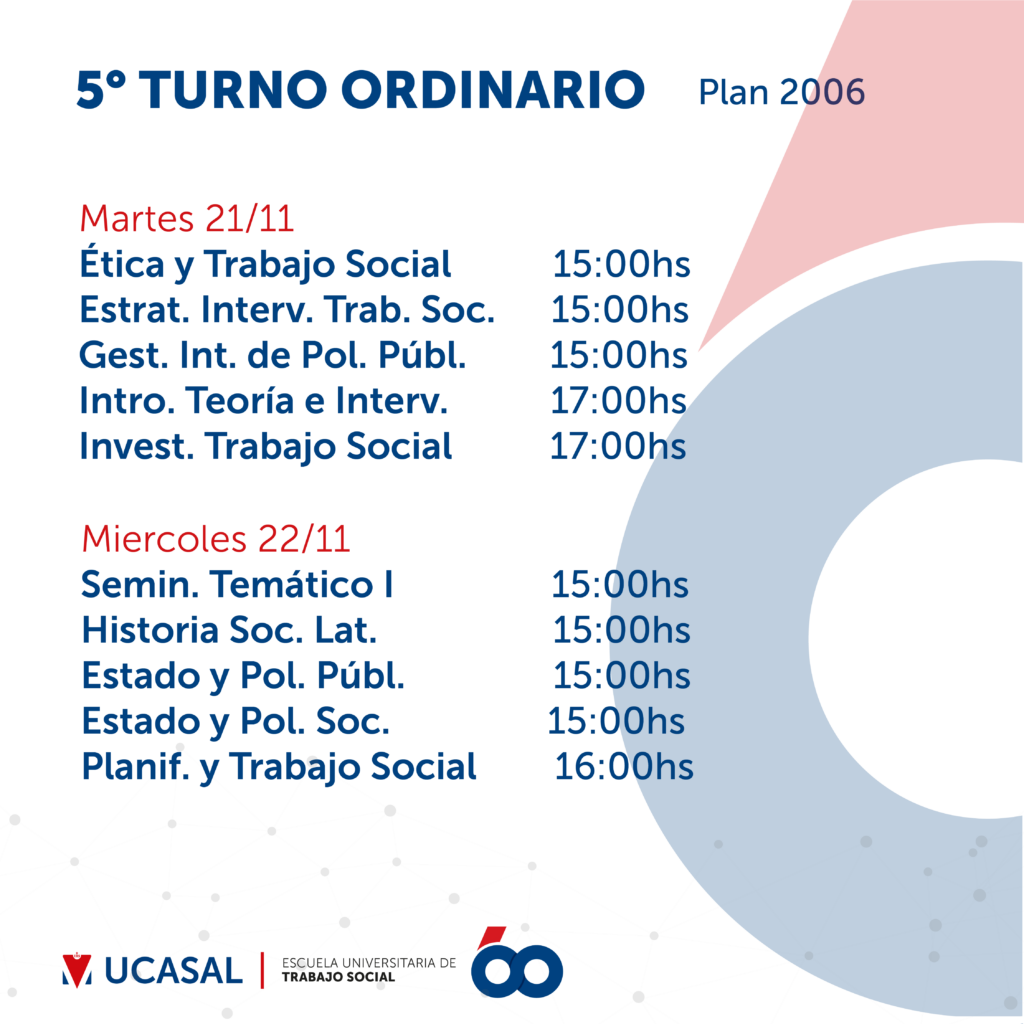 5° TURNO ORDINARIO Plan 2006

Martes 21/11
Ética y Trabajo Social 15:00hs
Estrat. Interv. Trab. Soc. 15:00hs
Gest. Int. de Pol. Públ. 15:00hs
Intro. Teoría e Interv. 17:00hs
Invest. Trabajo Social 17:00hs

Miercoles 22/11
Semin. Temático I 15:00hs
Historia Soc. Lat. 15:00hs
Estado y Pol. Públ. 15:00hs
Estado y Pol. Soc. 15:00hs
Planif. y Trabajo Social 16:00hs

UCASAL | ESCUELA UNIVERSITARIA DE TRABAJO SOCIAL 60